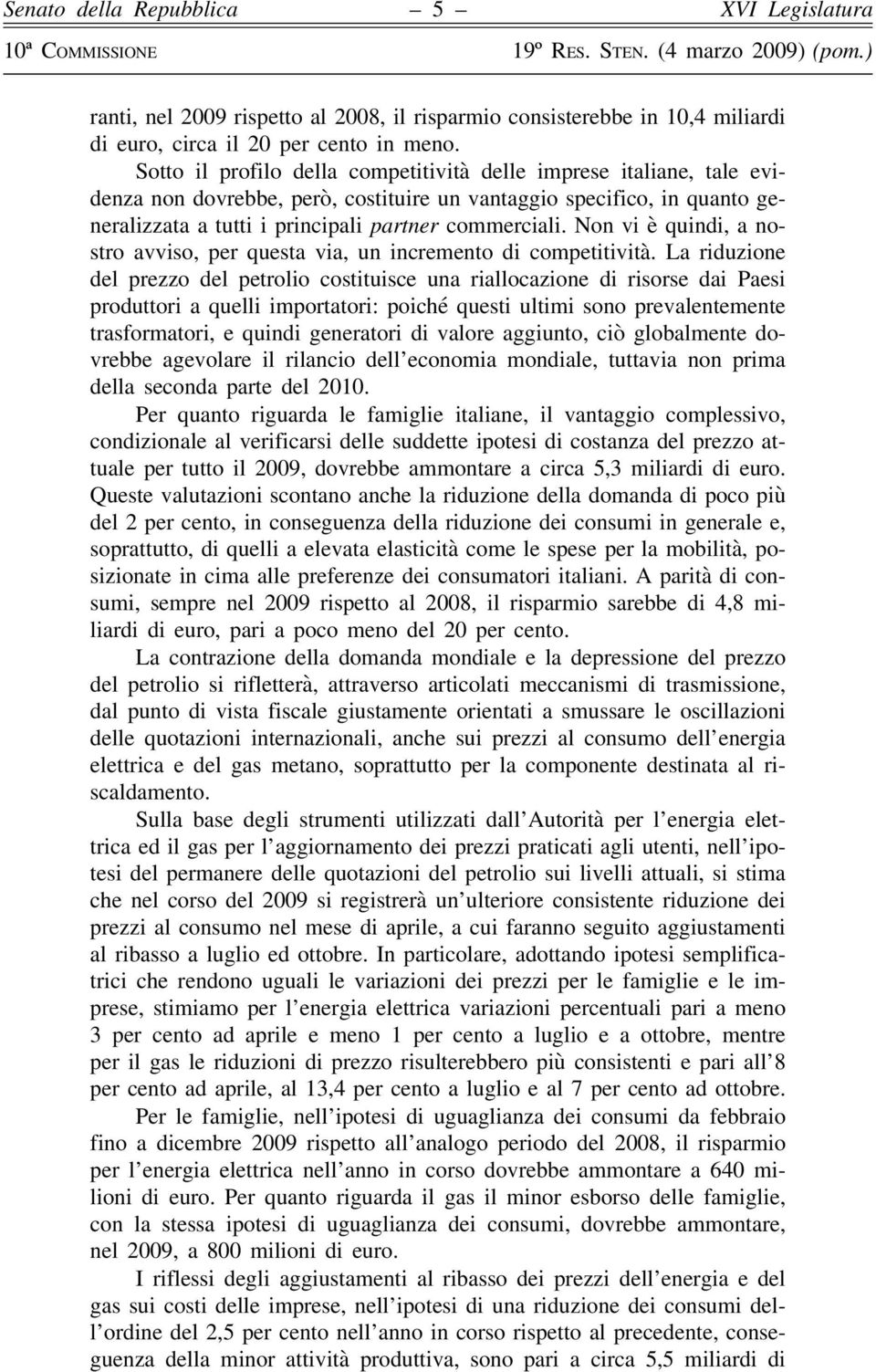 Senato della Repubblica – 5 – XVI Legislatura
10ª Commissione 19º Res. Sten. (4 marzo 2009) (pom.)

ranti, nel 2009 rispetto al 2008, il risparmio consisterebbe in 10,4 miliardi di euro, circa il 20 per cento in meno.

Sotto il profilo della competitività delle imprese italiane, tale evidenza non dovrebbe, però, costituire un vantaggio specifico, in quanto generalizzata a tutti i principali partner commerciali. Non vi è quindi, a nostro avviso, per questa via, un incremento di competitività. La riduzione del prezzo del petrolio costituisce una riallocazione di risorse dai Paesi produttori a quelli importatori: poiché questi ultimi sono prevalentemente trasformatori, e quindi generatori di valore aggiunto, ciò globalmente dovrebbe agevolare il rilancio dell'economia mondiale, tuttavia non prima della seconda parte del 2010.

Per quanto riguarda le famiglie italiane, il vantaggio complessivo, condizionale al verificarsi delle suddette ipotesi di costanza del prezzo attuale per tutto il 2009, dovrebbe ammontare a circa 5,3 miliardi di euro. Queste valutazioni scontano anche la riduzione della domanda di poco più del 2 per cento, in conseguenza della riduzione dei consumi in generale e, soprattutto, di quelli a elevata elasticità come le spese per la mobilità, posizionate in cima alle preferenze dei consumatori italiani. A parità di consumi, sempre nel 2009 rispetto al 2008, il risparmio sarebbe di 4,8 miliardi di euro, pari a poco meno del 20 per cento.

La contrazione della domanda mondiale e la depressione del prezzo del petrolio si rifletterà, attraverso articolati meccanismi di trasmissione, dal punto di vista fiscale giustamente orientati a smussare le oscillazioni delle quotazioni internazionali, anche sui prezzi al consumo dell'energia elettrica e del gas metano, soprattutto per la componente destinata al riscaldamento.

Sulla base degli strumenti utilizzati dall'Autorità per l'energia elettrica ed il gas per l'aggiornamento dei prezzi praticati agli utenti, nell'ipotesi del permanere delle quotazioni del petrolio sui livelli attuali, si stima che nel corso del 2009 si registrerà un'ulteriore consistente riduzione dei prezzi al consumo nel mese di aprile, a cui faranno seguito aggiustamenti al ribasso a luglio ed ottobre. In particolare, adottando ipotesi semplificatrici che rendono uguali le variazioni dei prezzi per le famiglie e le imprese, stimiamo per l'energia elettrica variazioni percentuali pari a meno 3 per cento ad aprile e meno 1 per cento a luglio e a ottobre, mentre per il gas le riduzioni di prezzo risulterebbero più consistenti e pari all'8 per cento ad aprile, al 13,4 per cento a luglio e al 7 per cento ad ottobre.

Per le famiglie, nell'ipotesi di uguaglianza dei consumi da febbraio fino a dicembre 2009 rispetto all'analogo periodo del 2008, il risparmio per l'energia elettrica nell'anno in corso dovrebbe ammontare a 640 milioni di euro. Per quanto riguarda il gas il minor esborso delle famiglie, con la stessa ipotesi di uguaglianza dei consumi, dovrebbe ammontare, nel 2009, a 800 milioni di euro.

I riflessi degli aggiustamenti al ribasso dei prezzi dell'energia e del gas sui costi delle imprese, nell'ipotesi di una riduzione dei consumi dell'ordine del 2,5 per cento nell'anno in corso rispetto al precedente, conseguenza della minor attività produttiva, sono pari a circa 5,5 miliardi di